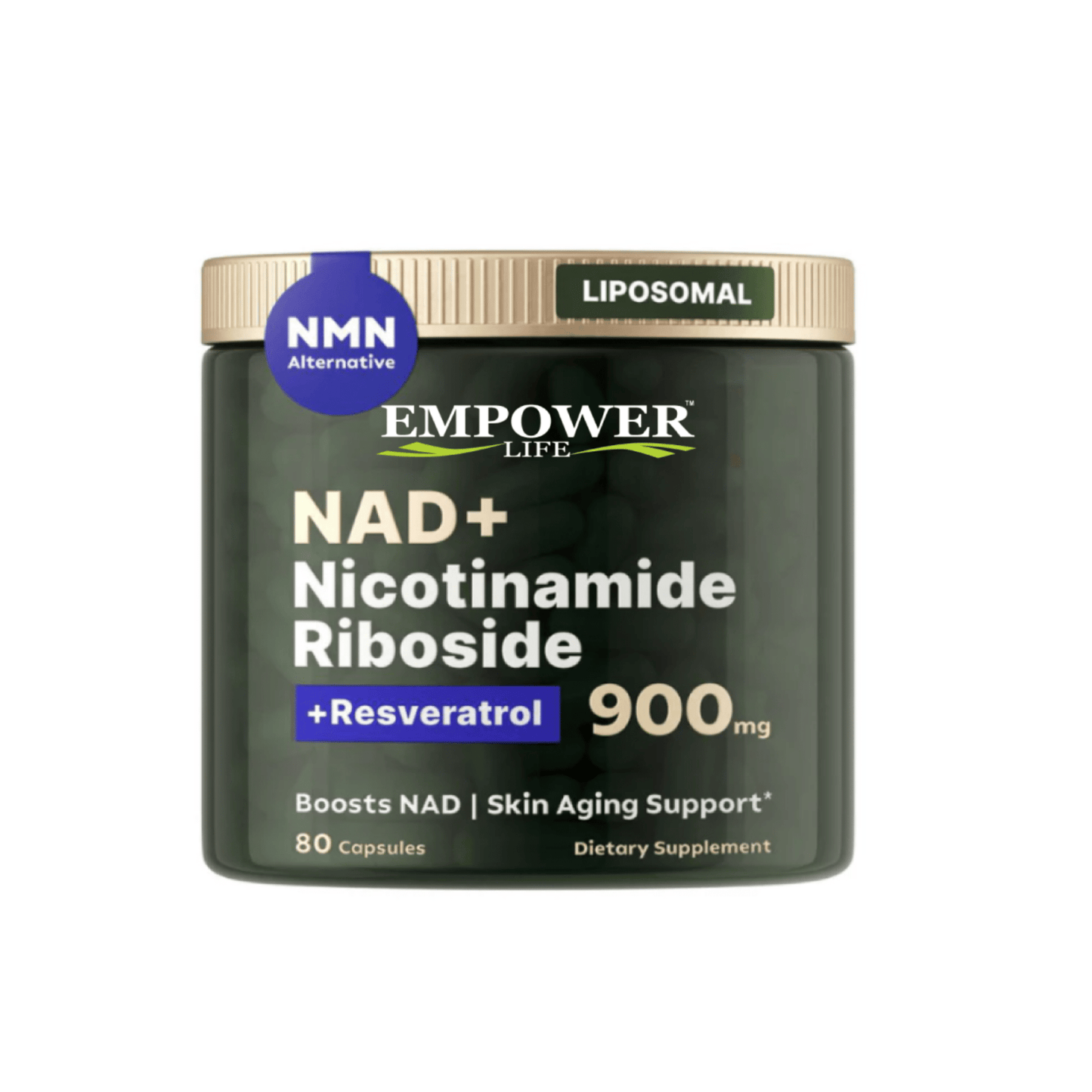 NMN
Alternative

LIPOSOMAL

EMPOWER™
LIFE

NAD+
Nicotinamide Riboside

+Resveratrol 900mg

Boosts NAD | Skin Aging Support*

80 Capsules

Dietary Supplement